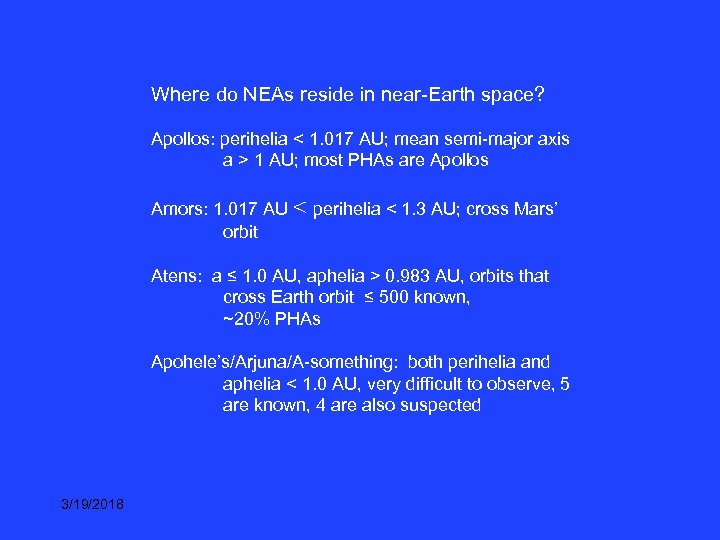 Where do NEAs reside in near-Earth space?

Apollos: perihelia < 1.017 AU; mean semi-major axis a > 1 AU; most PHAs are Apollos

Amors: 1.017 AU < perihelia < 1.3 AU; cross Mars' orbit

Atens: a ≤ 1.0 AU, aphelia > 0.983 AU, orbits that cross Earth orbit ≤ 500 known, ~20% PHAs

Apohele's/Arjuna/A-something: both perihelia and aphelia < 1.0 AU, very difficult to observe, 5 are known, 4 are also suspected

3/19/2018